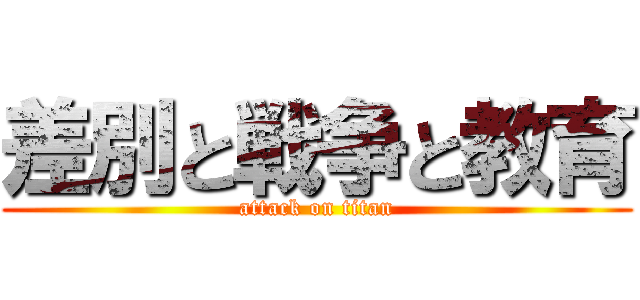 差別と戦争と教育
attack on titan